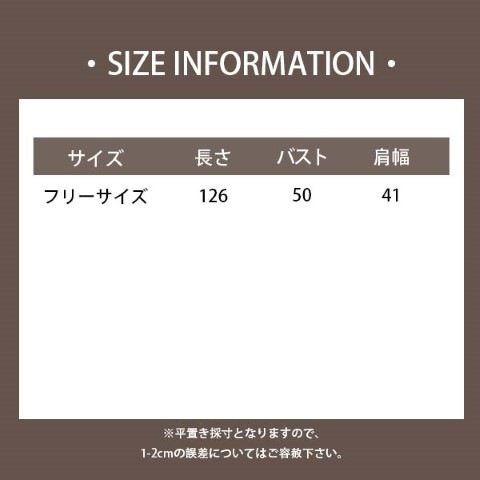 ・SIZE INFORMATION・

| サイズ | 長さ | バスト | 肩幅 |
|---|---|---|---|
| フリーサイズ | 126 | 50 | 41 |

※平置き採寸となりますので、
1-2cmの誤差についてはご容赦下さい。